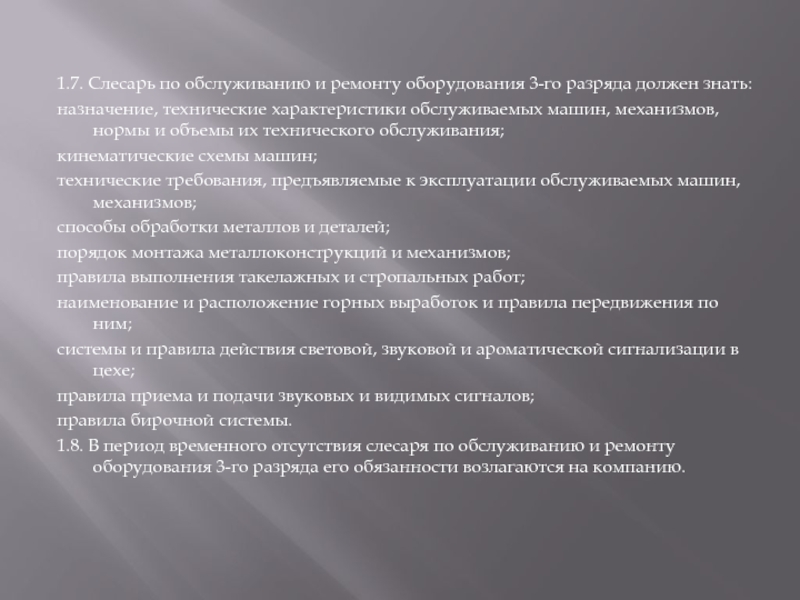 1.7. Слесарь по обслуживанию и ремонту оборудования 3-го разряда должен знать:

назначение, технические характеристики обслуживаемых машин, механизмов, нормы и объемы их технического обслуживания;

кинематические схемы машин;

технические требования, предъявляемые к эксплуатации обслуживаемых машин, механизмов;

способы обработки металлов и деталей;

порядок монтажа металлоконструкций и механизмов;

правила выполнения такелажных и стропальных работ;

наименование и расположение горных выработок и правила передвижения по ним;

системы и правила действия световой, звуковой и ароматической сигнализации в цехе;

правила приема и подачи звуковых и видимых сигналов;

правила бирочной системы.

1.8. В период временного отсутствия слесаря по обслуживанию и ремонту оборудования 3-го разряда его обязанности возлагаются на компанию.